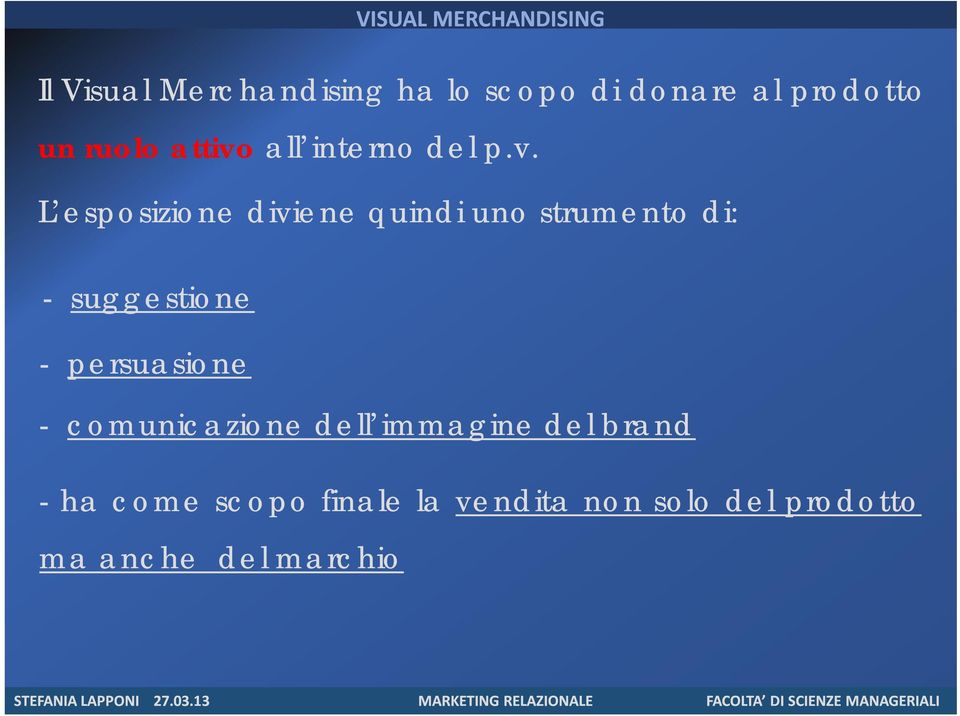 VISUAL MERCHANDISING

Il Visual Merchandising ha lo scopo di donare al prodotto un ruolo attivo all'interno del p.v.

L'esposizione diviene quindi uno strumento di:

- suggestione

- persuasione

- comunicazione dell'immagine del brand

- ha come scopo finale la vendita non solo del prodotto ma anche del marchio

STEFANIA LAPPONI 27.03.13 MARKETING RELAZIONALE FACOLTA' DI SCIENZE MANAGERIALI